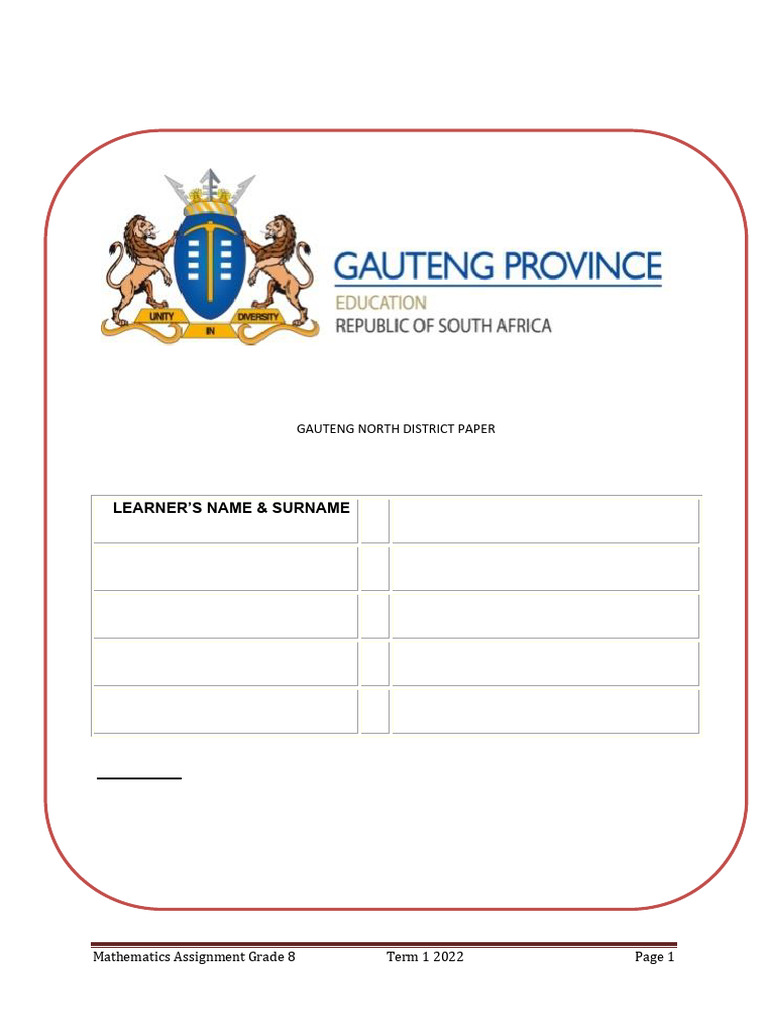 UNITY IN DIVERSITY

GAUTENG PROVINCE
EDUCATION
REPUBLIC OF SOUTH AFRICA

GAUTENG NORTH DISTRICT PAPER

| LEARNER'S NAME & SURNAME | | |
|---|---|---|
| | | |
| | | |
| | | |
| | | |

Mathematics Assignment Grade 8 Term 1 2022 Page 1